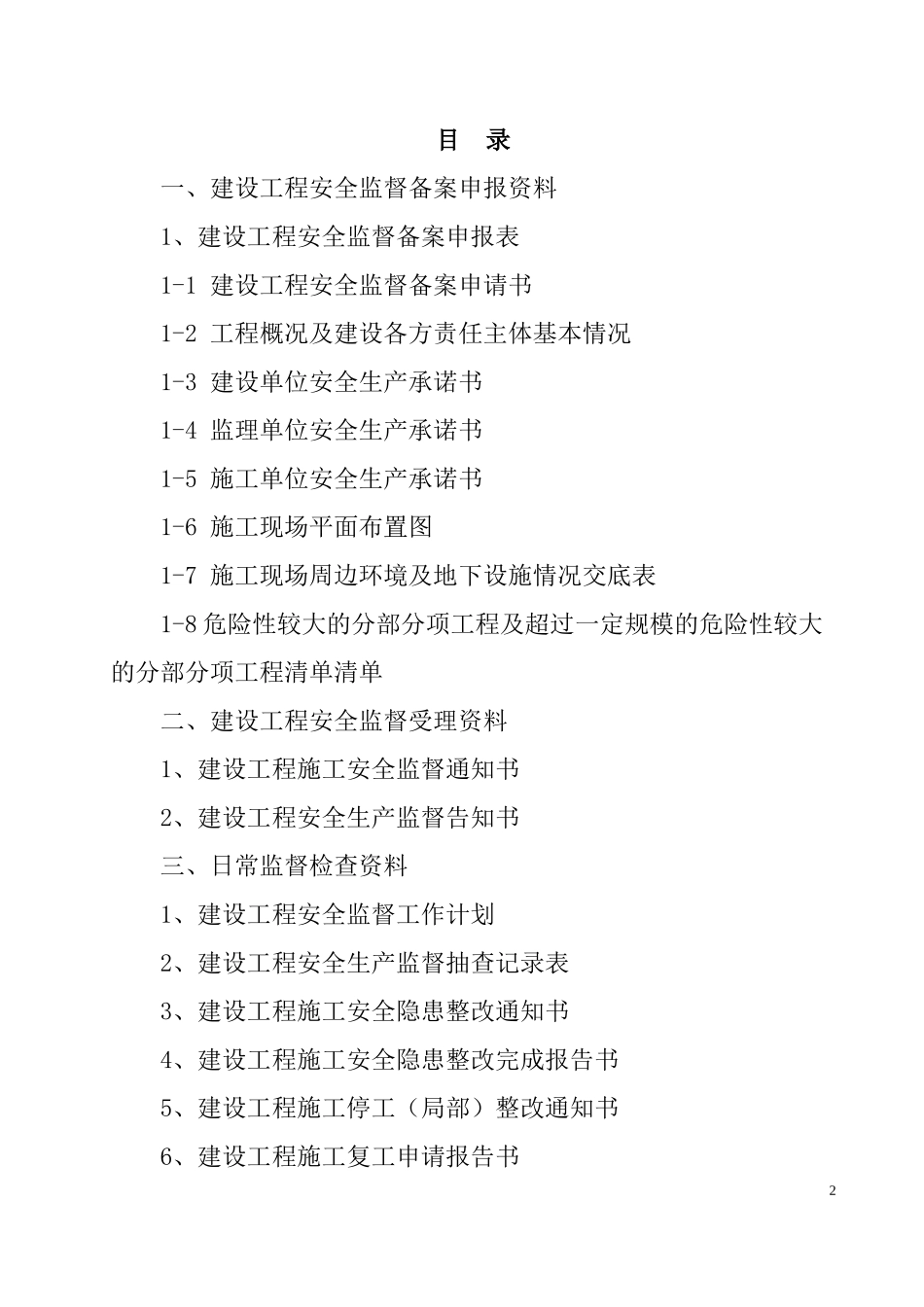 目　录

一、建设工程安全监督备案申报资料

1、建设工程安全监督备案申报表

1-1 建设工程安全监督备案申请书

1-2 工程概况及建设各方责任主体基本情况

1-3 建设单位安全生产承诺书

1-4 监理单位安全生产承诺书

1-5 施工单位安全生产承诺书

1-6 施工现场平面布置图

1-7 施工现场周边环境及地下设施情况交底表

1-8 危险性较大的分部分项工程及超过一定规模的危险性较大的分部分项工程清单清单

二、建设工程安全监督受理资料

1、建设工程施工安全监督通知书

2、建设工程安全生产监督告知书

三、日常监督检查资料

1、建设工程安全监督工作计划

2、建设工程安全生产监督抽查记录表

3、建设工程施工安全隐患整改通知书

4、建设工程施工安全隐患整改完成报告书

5、建设工程施工停工（局部）整改通知书

6、建设工程施工复工申请报告书

2